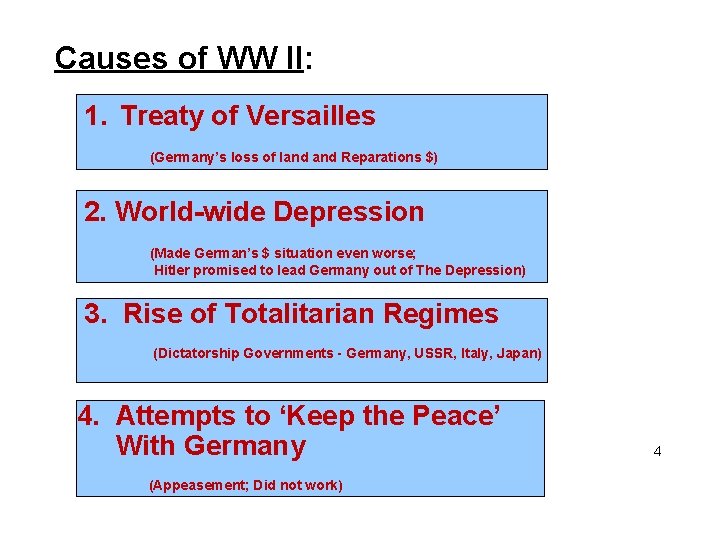 Causes of WW II:

1. Treaty of Versailles

(Germany's loss of land and Reparations $)

2. World-wide Depression

(Made German's $ situation even worse; Hitler promised to lead Germany out of The Depression)

3. Rise of Totalitarian Regimes

(Dictatorship Governments - Germany, USSR, Italy, Japan)

4. Attempts to 'Keep the Peace' With Germany

(Appeasement; Did not work)

4